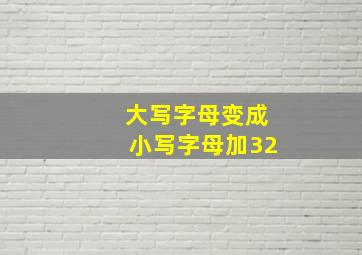 大写字母变成
小写字母加32